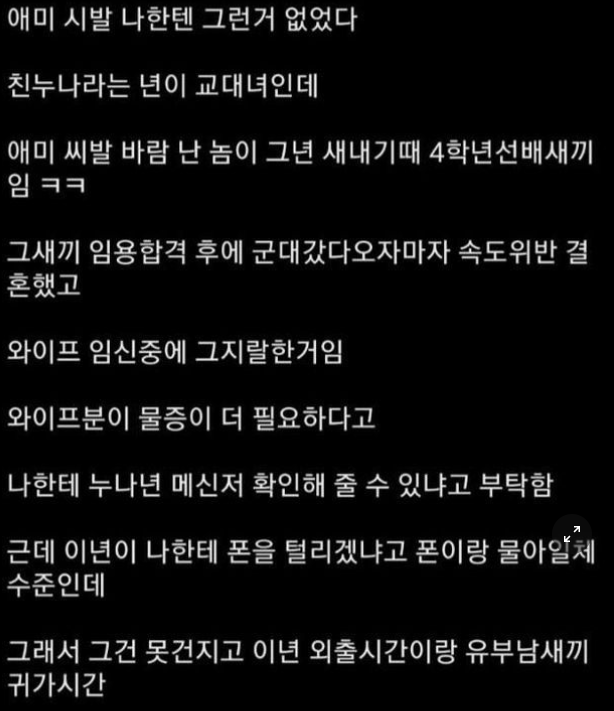 애미 시발 나한텐 그런거 없었다

친누나라는 년이 교대녀인데

애미 씨발 바람 난 놈이 그년 새내기때 4학년선배새끼임 ㅋㅋ

그새끼 임용합격 후에 군대갔다오자마자 속도위반 결혼했고

와이프 임신중에 그지랄한거임

와이프분이 물증이 더 필요하다고

나한테 누나년 메신저 확인해 줄 수 있냐고 부탁함

근데 이년이 나한테 폰을 털리겠냐고 폰이랑 물아일체 수준인데

그래서 그건 못건지고 이년 외출시간이랑 유부남새끼 귀가시간